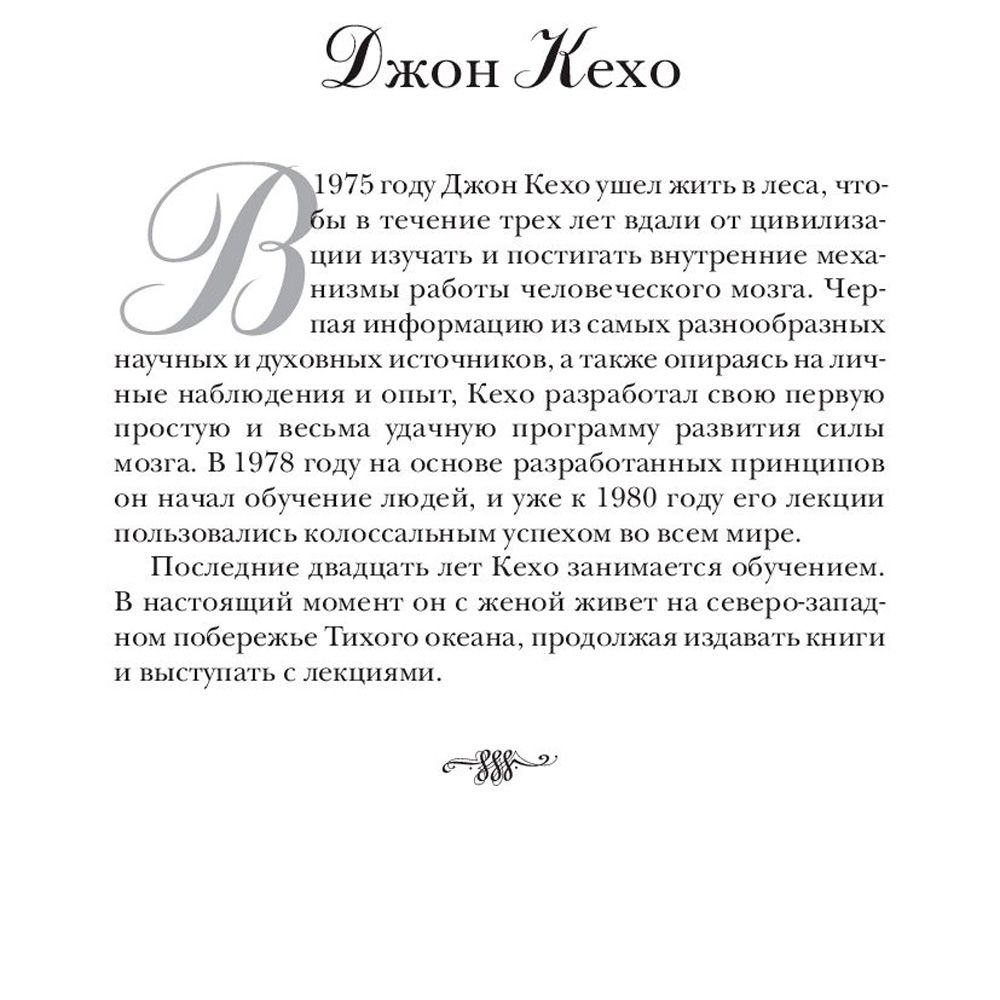 Джон Кехо

В 1975 году Джон Кехо ушел жить в леса, чтобы в течение трех лет вдали от цивилизации изучать и постигать внутренние механизмы работы человеческого мозга. Черпая информацию из самых разнообразных научных и духовных источников, а также опираясь на личные наблюдения и опыт, Кехо разработал свою первую простую и весьма удачную программу развития силы мозга. В 1978 году на основе разработанных принципов он начал обучение людей, и уже к 1980 году его лекции пользовались колоссальным успехом во всем мире.

Последние двадцать лет Кехо занимается обучением. В настоящий момент он с женой живет на северо-западном побережье Тихого океана, продолжая издавать книги и выступать с лекциями.